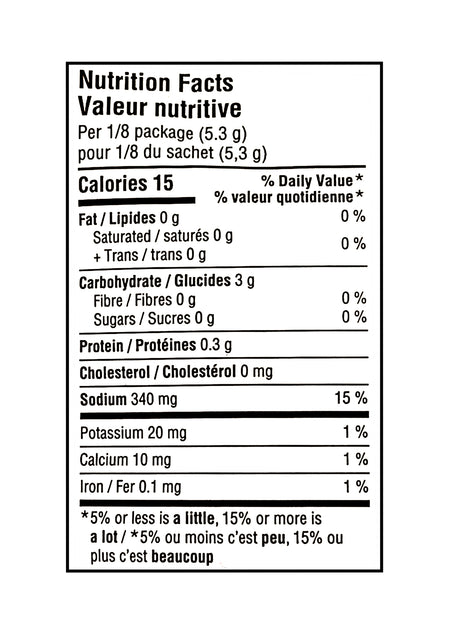 Nutrition Facts
Valeur nutritive
Per 1/8 package (5.3 g)
pour 1/8 du sachet (5,3 g)

| Calories 15 | % Daily Value* % valeur quotidienne* |
|---|---|
| Fat / Lipides 0 g | 0 % |
| Saturated / saturés 0 g + Trans / trans 0 g | 0 % |
| Carbohydrate / Glucides 3 g | |
| Fibre / Fibres 0 g | 0 % |
| Sugars / Sucres 0 g | 0 % |
| Protein / Protéines 0.3 g | |
| Cholesterol / Cholestérol 0 mg | |
| Sodium 340 mg | 15 % |
| Potassium 20 mg | 1 % |
| Calcium 10 mg | 1 % |
| Iron / Fer 0.1 mg | 1 % |

*5% or less is a little, 15% or more is a lot / *5% ou moins c'est peu, 15% ou plus c'est beaucoup